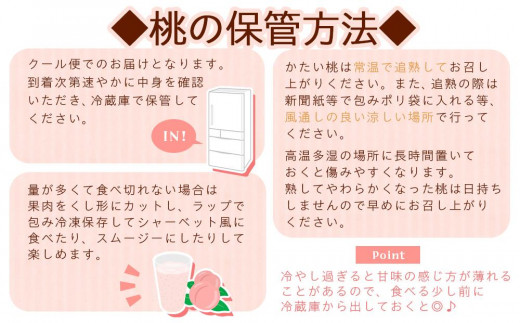 ◆桃の保管方法◆

クール便でのお届けとなります。到着次第速やかに中身を確認いただき、冷蔵庫で保管してください。

IN!

量が多くて食べ切れない場合は果肉をくし形にカットし、ラップで包み冷凍保存してシャーベット風に食べたり、スムージーにしたりして楽しめます。

かたい桃は常温で追熟してお召し上がりください。また、追熟の際は新聞紙等で包みポリ袋に入れる等、風通しの良い涼しい場所で行ってください。

高温多湿の場所に長時間置いておくと傷みやすくなります。熟してやわらかくなった桃は日持ちしませんので早めにお召し上がりください。

Point

冷やし過ぎると甘味の感じ方が薄れることがあるので、食べる少し前に冷蔵庫から出しておくと◎♪